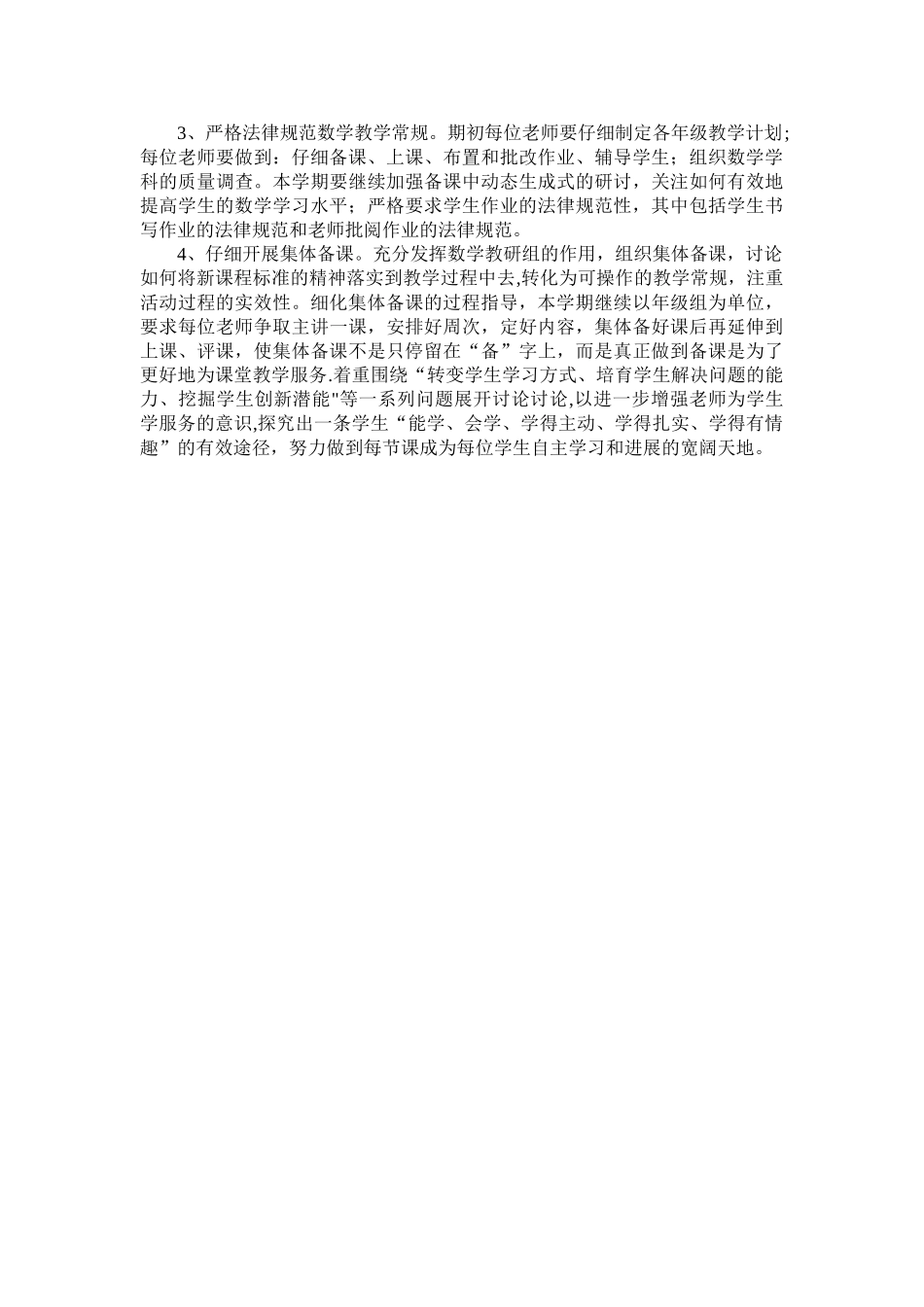 3、严格法律规范数学教学常规。期初每位老师要仔细制定各年级教学计划;每位老师要做到：仔细备课、上课、布置和批改作业、辅导学生；组织数学学科的质量调查。本学期要继续加强备课中动态生成式的研讨，关注如何有效地提高学生的数学学习水平；严格要求学生作业的法律规范性，其中包括学生书写作业的法律规范和老师批阅作业的法律规范。

4、仔细开展集体备课。充分发挥数学教研组的作用，组织集体备课，讨论如何将新课程标准的精神落实到教学过程中去,转化为可操作的教学常规，注重活动过程的实效性。细化集体备课的过程指导，本学期继续以年级组为单位，要求每位老师争取主讲一课，安排好周次，定好内容，集体备好课后再延伸到上课、评课，使集体备课不是只停留在“备”字上，而是真正做到备课是为了更好地为课堂教学服务.着重围绕“转变学生学习方式、培育学生解决问题的能力、挖掘学生创新潜能"等一系列问题展开讨论讨论,以进一步增强老师为学生学服务的意识,探究出一条学生“能学、会学、学得主动、学得扎实、学得有情趣”的有效途径，努力做到每节课成为每位学生自主学习和进展的宽阔天地。